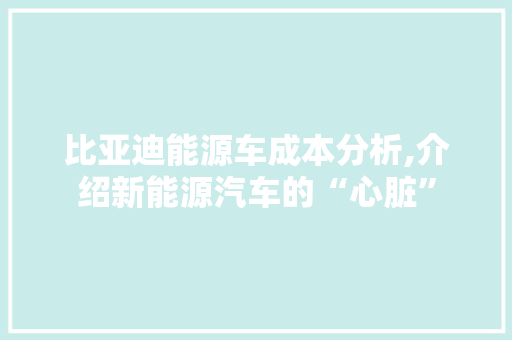 比亚迪能源车成本分析,介绍新能源汽车的“心脏”